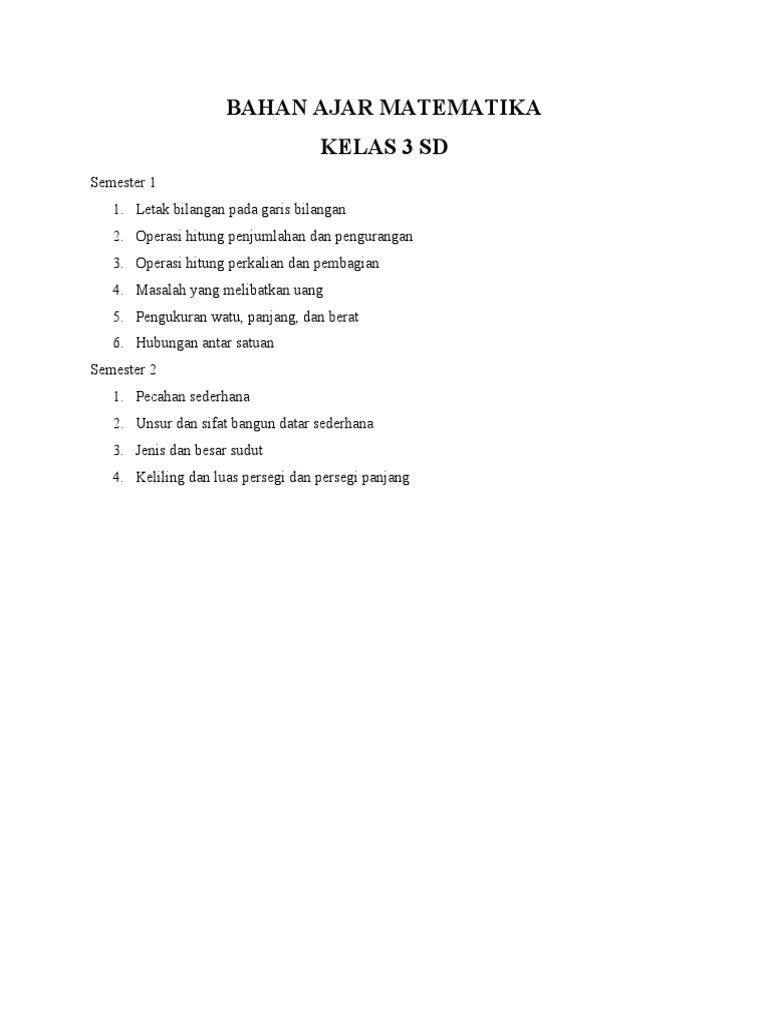 BAHAN AJAR MATEMATIKA

KELAS 3 SD

Semester 1

1. Letak bilangan pada garis bilangan
2. Operasi hitung penjumlahan dan pengurangan
3. Operasi hitung perkalian dan pembagian
4. Masalah yang melibatkan uang
5. Pengukuran watu, panjang, dan berat
6. Hubungan antar satuan

Semester 2

1. Pecahan sederhana
2. Unsur dan sifat bangun datar sederhana
3. Jenis dan besar sudut
4. Keliling dan luas persegi dan persegi panjang